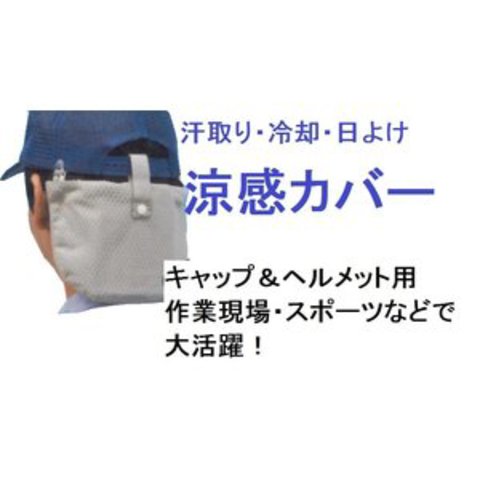 汗取り・冷却・日よけ

涼感カバー

キャップ＆ヘルメット用
作業現場・スポーツなどで
大活躍！